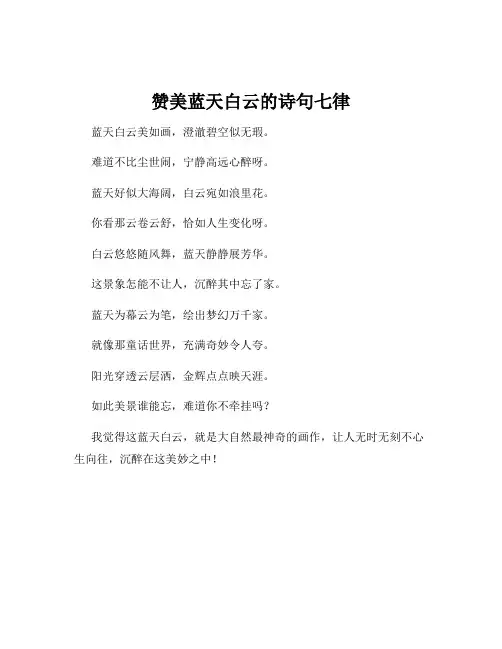 赞美蓝天白云的诗句七律

蓝天白云美如画，澄澈碧空似无瑕。

难道不比尘世闹，宁静高远心醉呀。

蓝天好似大海阔，白云宛如浪里花。

你看那云卷云舒，恰如人生变化呀。

白云悠悠随风舞，蓝天静静展芳华。

这景象怎能不让人，沉醉其中忘了家。

蓝天为幕云为笔，绘出梦幻万千家。

就像那童话世界，充满奇妙令人夸。

阳光穿透云层洒，金辉点点映天涯。

如此美景谁能忘，难道你不牵挂吗？

我觉得这蓝天白云，就是大自然最神奇的画作，让人无时无刻不心生向往，沉醉在这美妙之中！